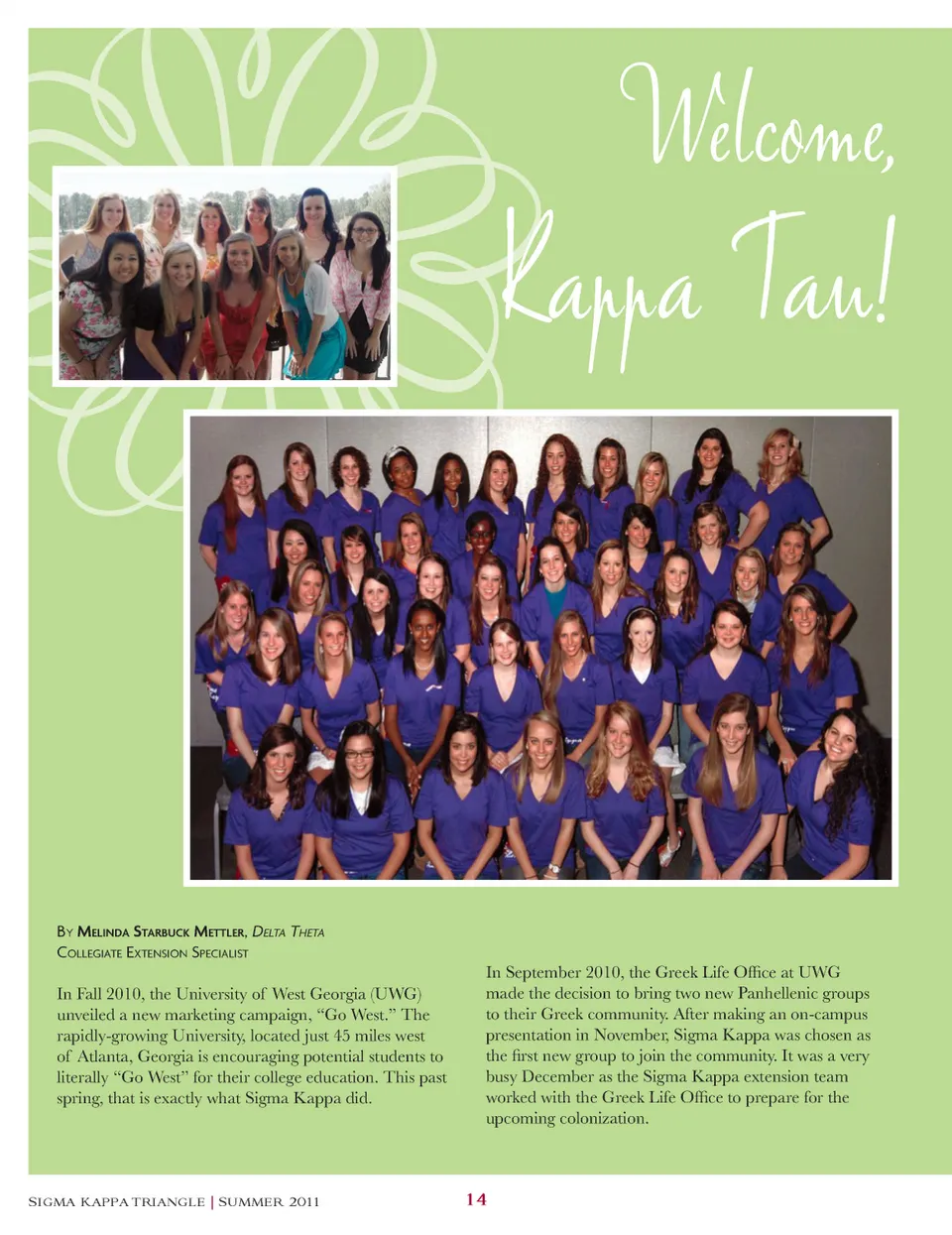 Welcome, Kappa Tau!

By Melinda Starbuck Mettler, Delta Theta
Collegiate Extension Specialist

In Fall 2010, the University of West Georgia (UWG) unveiled a new marketing campaign, "Go West." The rapidly-growing University, located just 45 miles west of Atlanta, Georgia is encouraging potential students to literally "Go West" for their college education. This past spring, that is exactly what Sigma Kappa did.

In September 2010, the Greek Life Office at UWG made the decision to bring two new Panhellenic groups to their Greek community. After making an on-campus presentation in November, Sigma Kappa was chosen as the first new group to join the community. It was a very busy December as the Sigma Kappa extension team worked with the Greek Life Office to prepare for the upcoming colonization.

SIGMA KAPPA TRIANGLE | SUMMER 2011 14